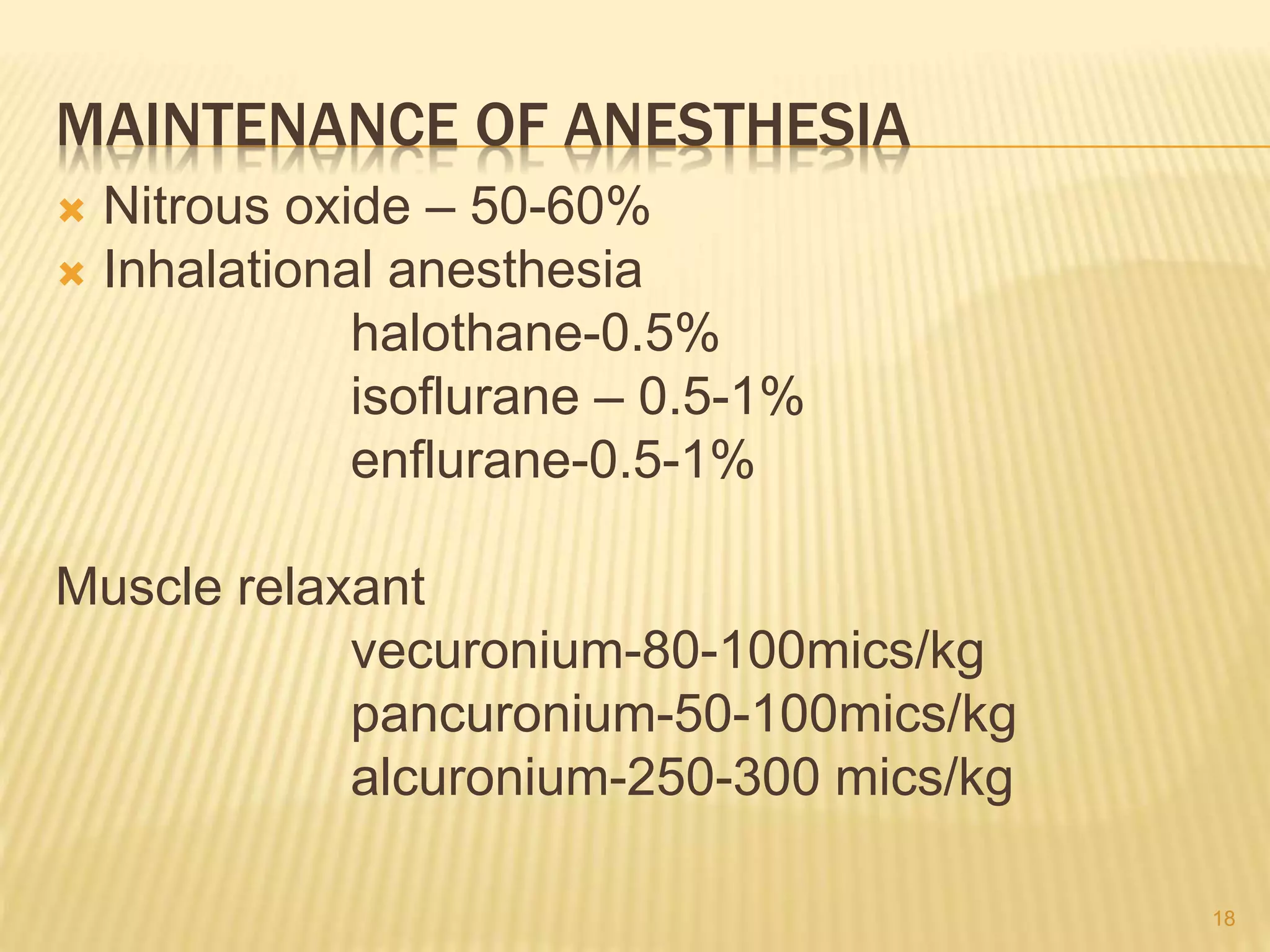 MAINTENANCE OF ANESTHESIA

Nitrous oxide – 50-60%
Inhalational anesthesia
halothane-0.5%
isoflurane – 0.5-1%
enflurane-0.5-1%

Muscle relaxant
vecuronium-80-100mics/kg
pancuronium-50-100mics/kg
alcuronium-250-300 mics/kg

18